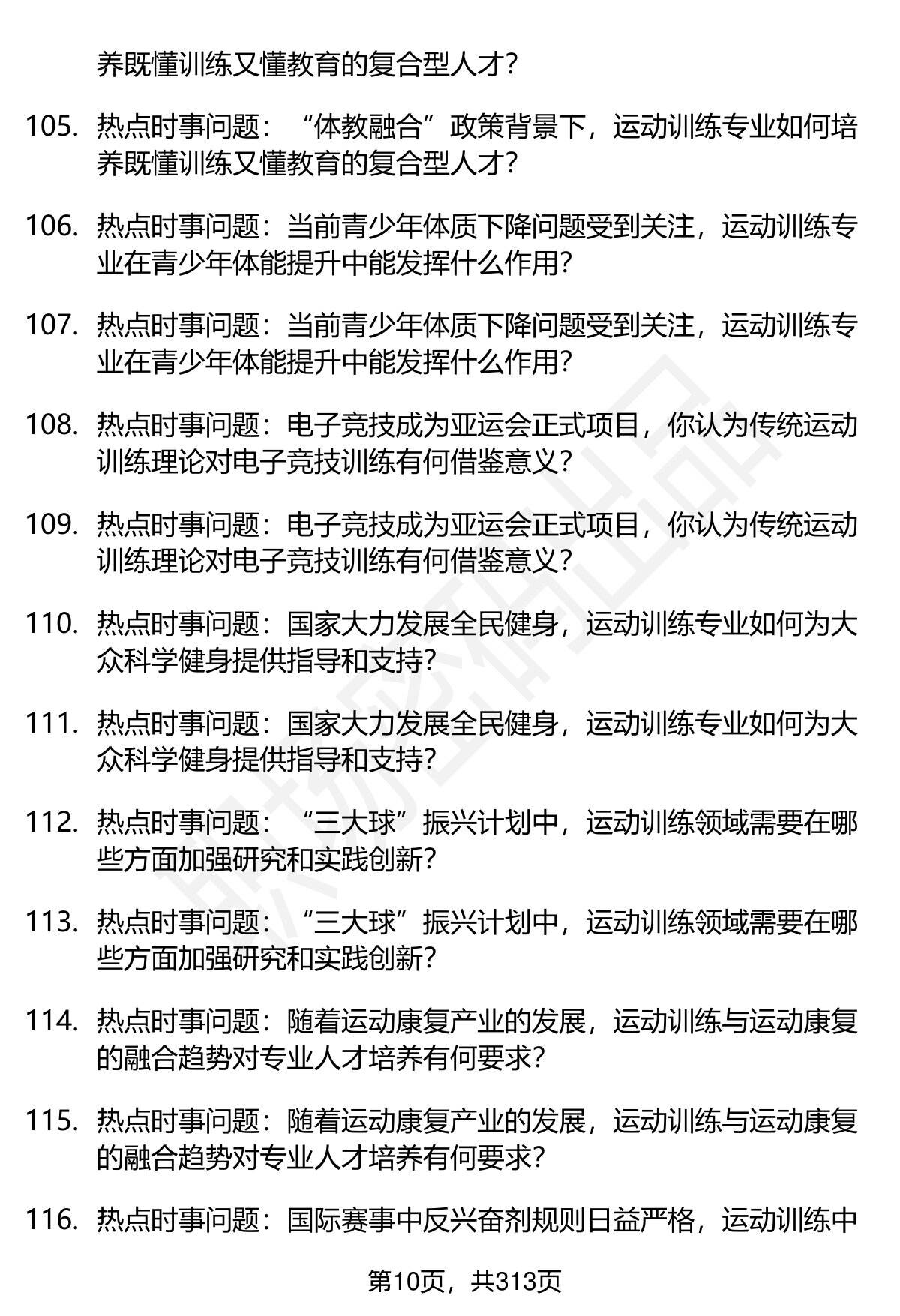 养既懂训练又懂教育的复合型人才？

105. 热点时事问题：“体教融合”政策背景下，运动训练专业如何培养既懂训练又懂教育的复合型人才？

106. 热点时事问题：当前青少年体质下降问题受到关注，运动训练专业在青少年体能提升中能发挥什么作用？

107. 热点时事问题：当前青少年体质下降问题受到关注，运动训练专业在青少年体能提升中能发挥什么作用？

108. 热点时事问题：电子竞技成为亚运会正式项目，你认为传统运动训练理论对电子竞技训练有何借鉴意义？

109. 热点时事问题：电子竞技成为亚运会正式项目，你认为传统运动训练理论对电子竞技训练有何借鉴意义？

110. 热点时事问题：国家大力发展全民健身，运动训练专业如何为大众科学健身提供指导和支持？

111. 热点时事问题：国家大力发展全民健身，运动训练专业如何为大众科学健身提供指导和支持？

112. 热点时事问题：“三大球”振兴计划中，运动训练领域需要在哪些方面加强研究和实践创新？

113. 热点时事问题：“三大球”振兴计划中，运动训练领域需要在哪些方面加强研究和实践创新？

114. 热点时事问题：随着运动康复产业的发展，运动训练与运动康复的融合趋势对专业人才培养有何要求？

115. 热点时事问题：随着运动康复产业的发展，运动训练与运动康复的融合趋势对专业人才培养有何要求？

116. 热点时事问题：国际赛事中反兴奋剂规则日益严格，运动训练中

第10页，共313页